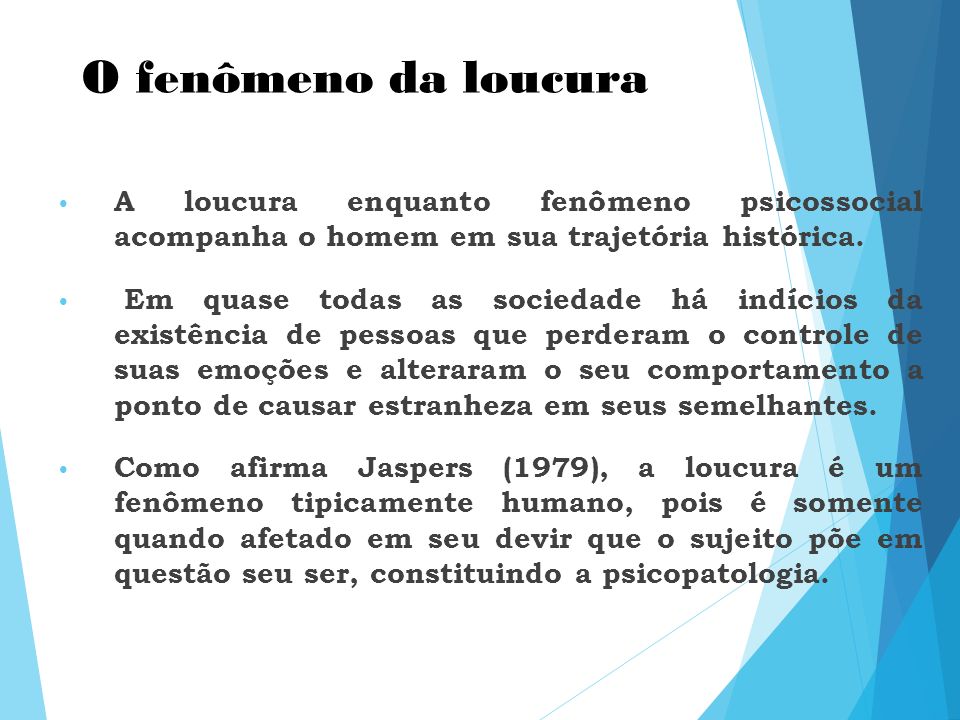 O fenômeno da loucura

• A loucura enquanto fenômeno psicossocial acompanha o homem em sua trajetória histórica.

• Em quase todas as sociedade há indícios da existência de pessoas que perderam o controle de suas emoções e alteraram o seu comportamento a ponto de causar estranheza em seus semelhantes.

• Como afirma Jaspers (1979), a loucura é um fenômeno tipicamente humano, pois é somente quando afetado em seu devir que o sujeito põe em questão seu ser, constituindo a psicopatologia.